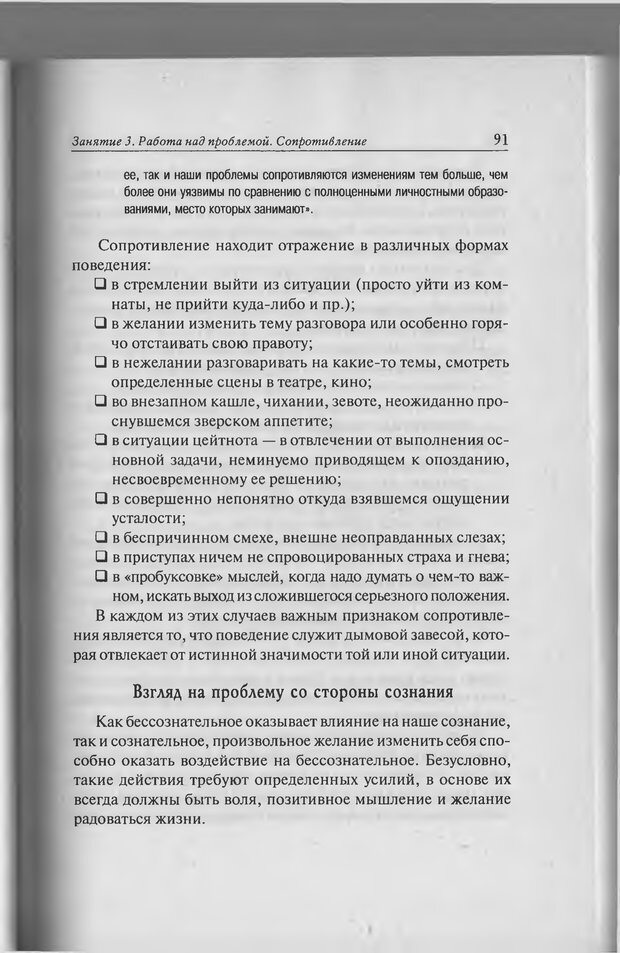 Занятие 3. Работа над проблемой. Сопротивление

91

ее, так и наши проблемы сопротивляются изменениям тем больше, чем более они уязвимы по сравнению с полноценными личностными образованиями, место которых занимают».

Сопротивление находит отражение в различных формах поведения:

❑ в стремлении выйти из ситуации (просто уйти из комнаты, не прийти куда-либо и пр.);

❑ в желании изменить тему разговора или особенно горячо отстаивать свою правоту;

❑ в нежелании разговаривать на какие-то темы, смотреть определенные сцены в театре, кино;

❑ во внезапном кашле, чихании, зевоте, неожиданно проснувшемся зверском аппетите;

❑ в ситуации цейтнота — в отвлечении от выполнения основной задачи, неминуемо приводящем к опозданию, несвоевременному ее решению;

❑ в совершенно непонятно откуда взявшемся ощущении усталости;

❑ в беспричинном смехе, внешне неоправданных слезах;

❑ в приступах ничем не спровоцированных страха и гнева;

❑ в «пробуксовке» мыслей, когда надо думать о чем-то важном, искать выход из сложившегося серьезного положения.

В каждом из этих случаев важным признаком сопротивления является то, что поведение служит дымовой завесой, которая отвлекает от истинной значимости той или иной ситуации.

Взгляд на проблему со стороны сознания

Как бессознательное оказывает влияние на наше сознание, так и сознательное, произвольное желание изменить себя способно оказать воздействие на бессознательное. Безусловно, такие действия требуют определенных усилий, в основе их всегда должны быть воля, позитивное мышление и желание радоваться жизни.